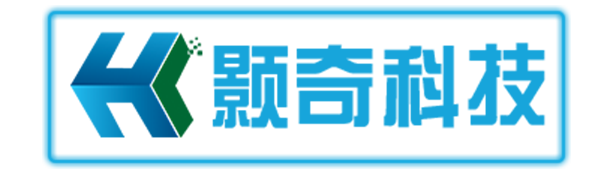 颢奇科技